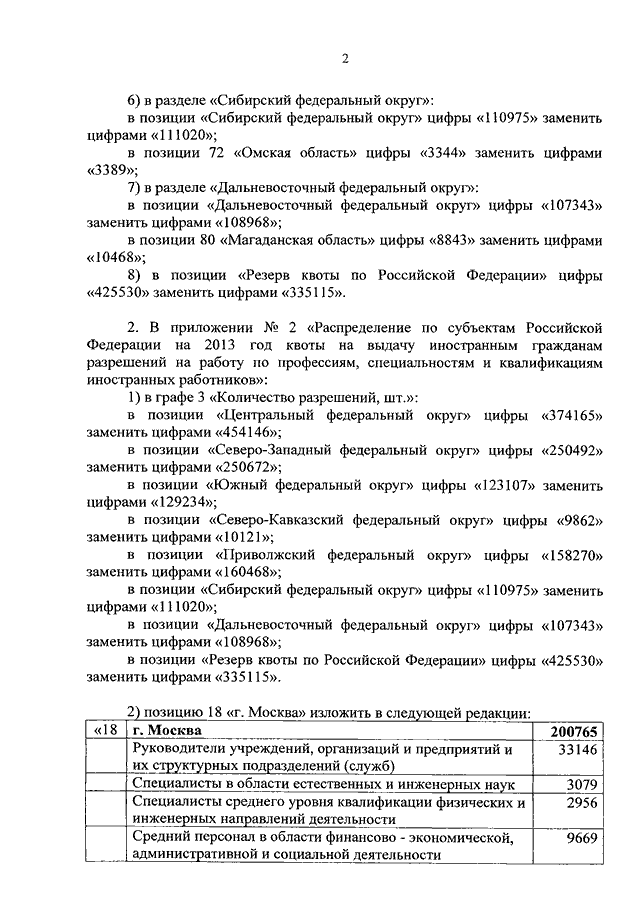 2

6) в разделе «Сибирский федеральный округ»:

в позиции «Сибирский федеральный округ» цифры «110975» заменить цифрами «111020»;

в позиции 72 «Омская область» цифры «3344» заменить цифрами «3389»;

7) в разделе «Дальневосточный федеральный округ»:

в позиции «Дальневосточный федеральный округ» цифры «107343» заменить цифрами «108968»;

в позиции 80 «Магаданская область» цифры «8843» заменить цифрами «10468»;

8) в позиции «Резерв квоты по Российской Федерации» цифры «425530» заменить цифрами «335115».

2. В приложении № 2 «Распределение по субъектам Российской Федерации на 2013 год квоты на выдачу иностранным гражданам разрешений на работу по профессиям, специальностям и квалификациям иностранных работников»:

1) в графе 3 «Количество разрешений, шт.»:

в позиции «Центральный федеральный округ» цифры «374165» заменить цифрами «454146»;

в позиции «Северо-Западный федеральный округ» цифры «250492» заменить цифрами «250672»;

в позиции «Южный федеральный округ» цифры «123107» заменить цифрами «129234»;

в позиции «Северо-Кавказский федеральный округ» цифры «9862» заменить цифрами «10121»;

в позиции «Приволжский федеральный округ» цифры «158270» заменить цифрами «160468»;

в позиции «Сибирский федеральный округ» цифры «110975» заменить цифрами «111020»;

в позиции «Дальневосточный федеральный округ» цифры «107343» заменить цифрами «108968»;

в позиции «Резерв квоты по Российской Федерации» цифры «425530» заменить цифрами «335115».

2) позицию 18 «г. Москва» изложить в следующей редакции:

| «18 | г. Москва | 200765 |
|---|---|---|
| | Руководители учреждений, организаций и предприятий и их структурных подразделений (служб) | 33146 |
| | Специалисты в области естественных и инженерных наук | 3079 |
| | Специалисты среднего уровня квалификации физических и инженерных направлений деятельности | 2956 |
| | Средний персонал в области финансово - экономической, административной и социальной деятельности | 9669 |